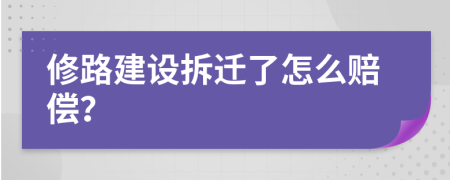 修路建设拆迁了怎么赔偿?